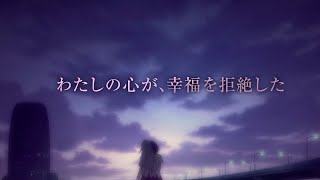 わたしの心が、幸福を拒絶した